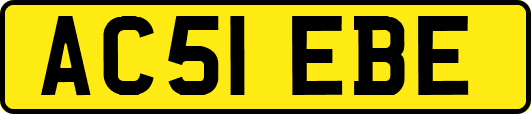 AC51 EBE